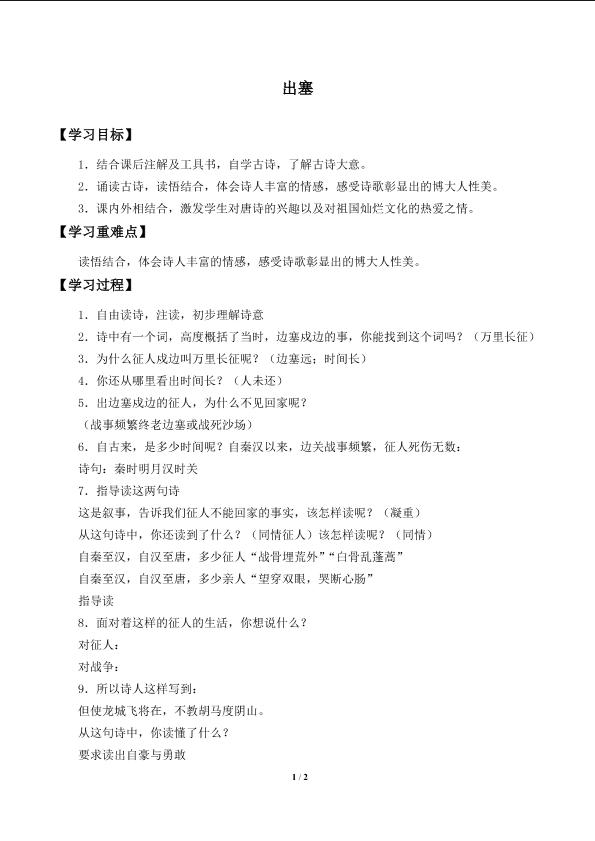 出塞

【学习目标】

1．结合课后注解及工具书，自学古诗，了解古诗大意。

2．诵读古诗，读悟结合，体会诗人丰富的情感，感受诗歌彰显出的博大人性美。

3．课内外相结合，激发学生对唐诗的兴趣以及对祖国灿烂文化的热爱之情。

【学习重难点】

读悟结合，体会诗人丰富的情感，感受诗歌彰显出的博大人性美。

【学习过程】

1．自由读诗，注读，初步理解诗意

2．诗中有一个词，高度概括了当时，边塞戍边的事，你能找到这个词吗？（万里长征）

3．为什么征人戍边叫万里长征呢？（边塞远；时间长）

4．你还从哪里看出时间长？（人未还）

5．出边塞戍边的征人，为什么不见回家呢？
（战事频繁终老边塞或战死沙场）

6．自古来，是多少时间呢？自秦汉以来，边关战事频繁，征人死伤无数：
诗句：秦时明月汉时关

7．指导读这两句诗
这是叙事，告诉我们征人不能回家的事实，该怎样读呢？（凝重）
从这句诗中，你还读到了什么？（同情征人）该怎样读呢？（同情）
自秦至汉，自汉至唐，多少征人“战骨埋荒外”“白骨乱蓬蒿”
自秦至汉，自汉至唐，多少亲人“望穿双眼，哭断心肠”
指导读

8．面对着这样的征人的生活，你想说什么？
对征人：
对战争：

9．所以诗人这样写到：
但使龙城飞将在，不教胡马度阴山。
从这句诗中，你读懂了什么？
要求读出自豪与勇敢

1 / 2